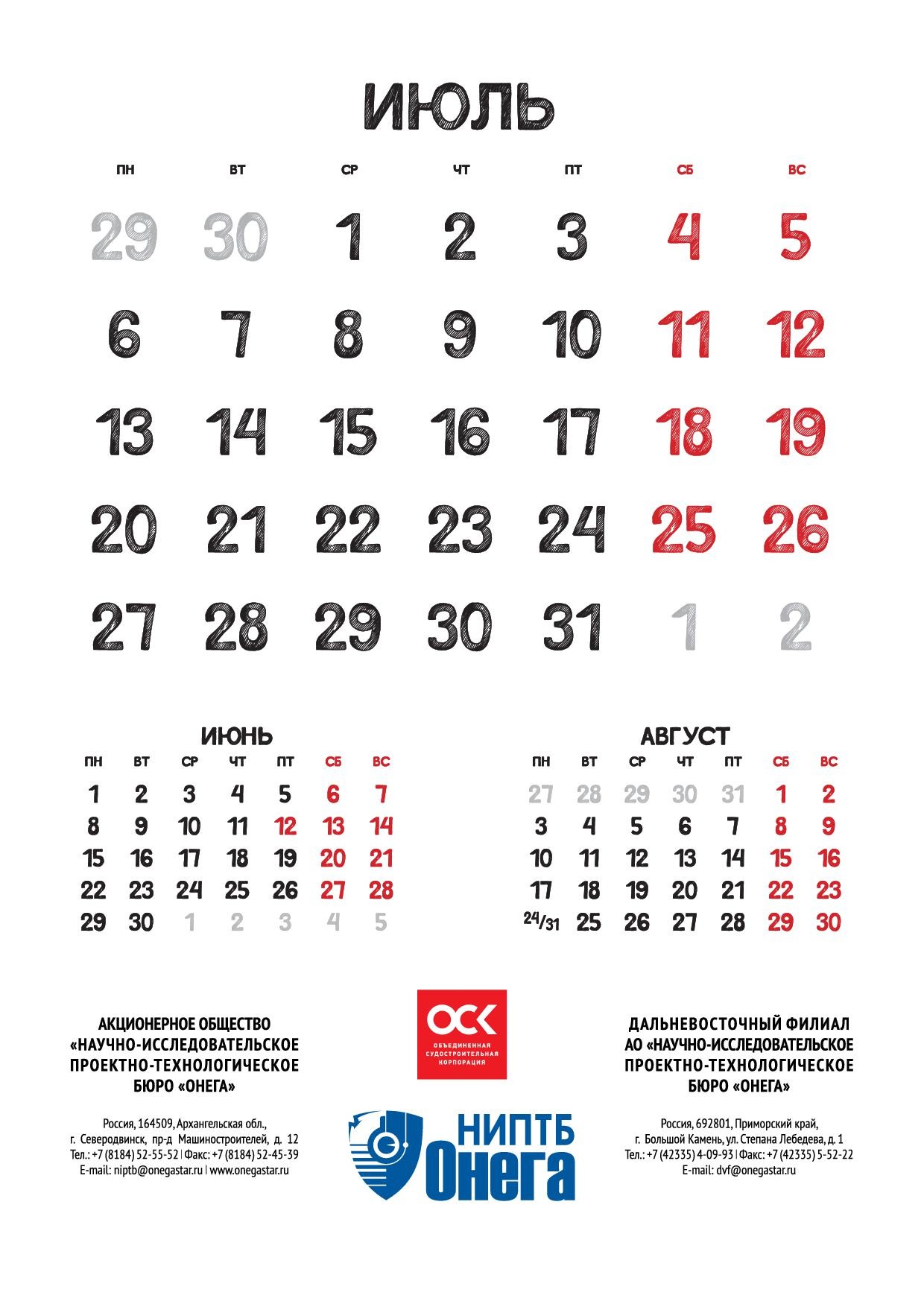 ИЮЛЬ

| ПН | ВТ | СР | ЧТ | ПТ | СБ | ВС |
|---|---|---|---|---|---|---|
| 29 | 30 | 1 | 2 | 3 | 4 | 5 |
| 6 | 7 | 8 | 9 | 10 | 11 | 12 |
| 13 | 14 | 15 | 16 | 17 | 18 | 19 |
| 20 | 21 | 22 | 23 | 24 | 25 | 26 |
| 27 | 28 | 29 | 30 | 31 | 1 | 2 |

ИЮНЬ

| ПН | ВТ | СР | ЧТ | ПТ | СБ | ВС |
|---|---|---|---|---|---|---|
| 1 | 2 | 3 | 4 | 5 | 6 | 7 |
| 8 | 9 | 10 | 11 | 12 | 13 | 14 |
| 15 | 16 | 17 | 18 | 19 | 20 | 21 |
| 22 | 23 | 24 | 25 | 26 | 27 | 28 |
| 29 | 30 | 1 | 2 | 3 | 4 | 5 |

АВГУСТ

| ПН | ВТ | СР | ЧТ | ПТ | СБ | ВС |
|---|---|---|---|---|---|---|
| 27 | 28 | 29 | 30 | 31 | 1 | 2 |
| 3 | 4 | 5 | 6 | 7 | 8 | 9 |
| 10 | 11 | 12 | 13 | 14 | 15 | 16 |
| 17 | 18 | 19 | 20 | 21 | 22 | 23 |
| 24/31 | 25 | 26 | 27 | 28 | 29 | 30 |

АКЦИОНЕРНОЕ ОБЩЕСТВО
«НАУЧНО-ИССЛЕДОВАТЕЛЬСКОЕ
ПРОЕКТНО-ТЕХНОЛОГИЧЕСКОЕ
БЮРО «ОНЕГА»

Россия, 164509, Архангельская обл.,
г. Северодвинск, пр-д Машиностроителей, д. 12
Тел.: +7 (8184) 52-55-52 | Факс: +7 (8184) 52-45-39
E-mail: niptb@onegastar.ru | www.onegastar.ru

ОСК
ОБЪЕДИНЕННАЯ СУДОСТРОИТЕЛЬНАЯ КОРПОРАЦИЯ

НИПТБ
Онега

ДАЛЬНЕВОСТОЧНЫЙ ФИЛИАЛ
АО «НАУЧНО-ИССЛЕДОВАТЕЛЬСКОЕ
ПРОЕКТНО-ТЕХНОЛОГИЧЕСКОЕ
БЮРО «ОНЕГА»

Россия, 692801, Приморский край,
г. Большой Камень, ул. Степана Лебедева, д. 1
Тел.: +7 (42335) 4-09-93 | Факс: +7 (42335) 5-52-22
E-mail: dvf@onegastar.ru